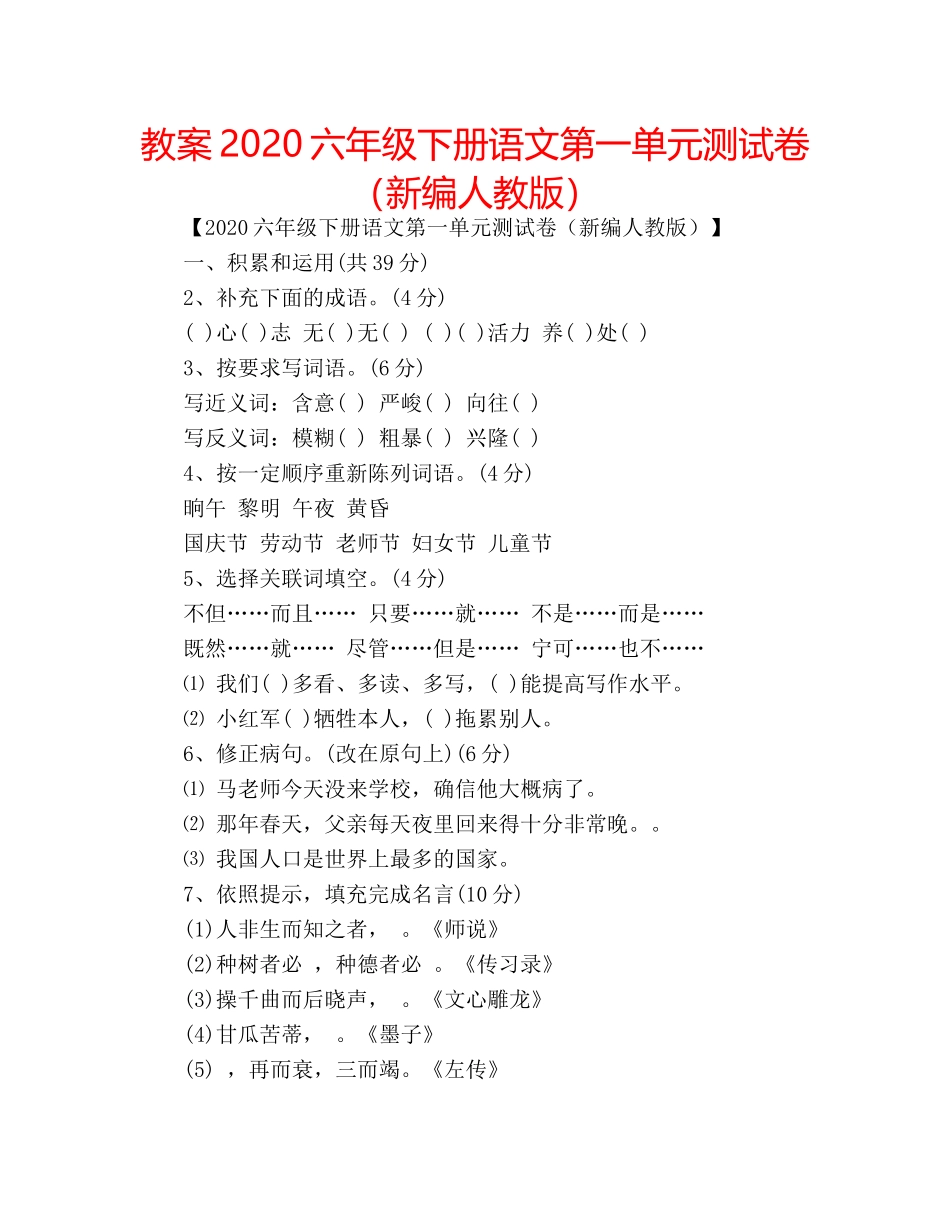 教案 2020 六年级下册语文第一单元测试卷（新编人教版）

【2020 六年级下册语文第一单元测试卷（新编人教版）】

一、积累和运用(共 39 分)

2、补充下面的成语。(4 分)

( )心( )志 无( )无( ) ( )( )活力 养( )处( )

3、按要求写词语。(6 分)

写近义词：含意( ) 严峻( ) 向往( )

写反义词：模糊( ) 粗暴( ) 兴隆( )

4、按一定顺序重新陈列词语。(4 分)

晌午 黎明 午夜 黄昏

国庆节 劳动节 老师节 妇女节 儿童节

5、选择关联词填空。(4 分)

不但……而且…… 只要……就…… 不是……而是……

既然……就…… 尽管……但是…… 宁可……也不……

⑴ 我们( )多看、多读、多写，( )能提高写作水平。

⑵ 小红军( )牺牲本人，( )拖累别人。

6、修正病句。(改在原句上)(6 分)

⑴ 马老师今天没来学校，确信他大概病了。

⑵ 那年春天，父亲每天夜里回来得十分非常晚。。

⑶ 我国人口是世界上最多的国家。

7、依照提示，填充完成名言(10 分)

(1)人非生而知之者， 。《师说》

(2)种树者必 ，种德者必 。《传习录》

(3)操千曲而后晓声， 。《文心雕龙》

(4)甘瓜苦蒂， 。《墨子》

(5) ，再而衰，三而竭。《左传》